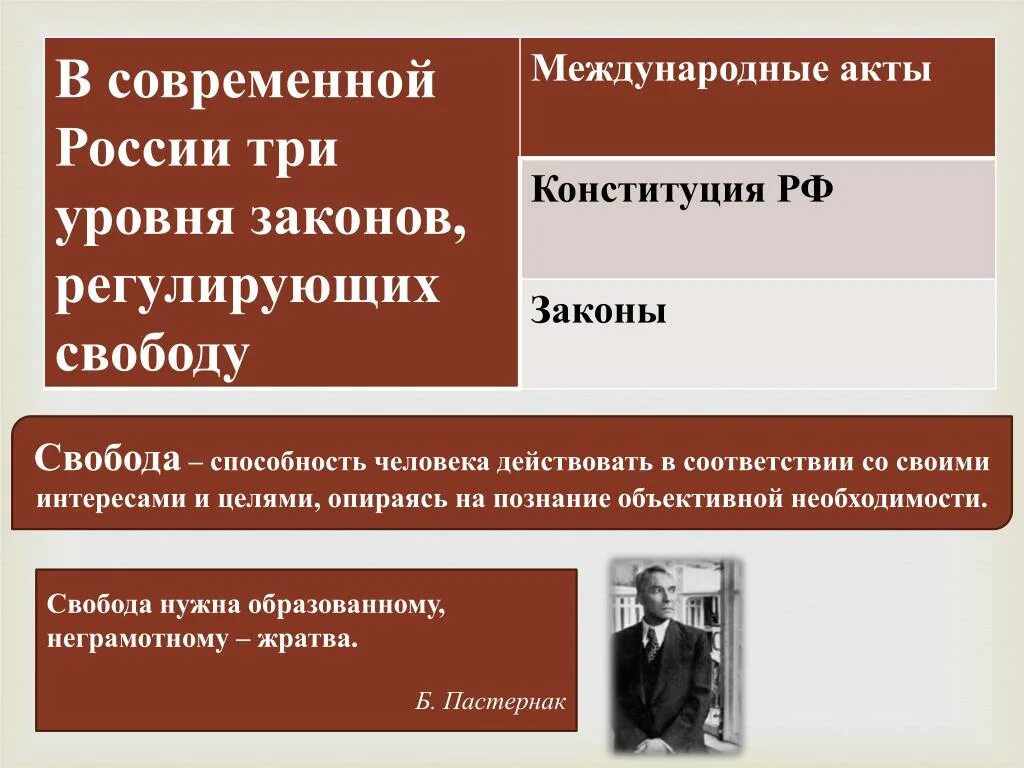 В современной России три уровня законов, регулирующих свободу

Международные акты

Конституция РФ

Законы

Свобода – способность человека действовать в соответствии со своими интересами и целями, опираясь на познание объективной необходимости.

Свобода нужна образованному, неграмотному – жратва.

Б. Пастернак